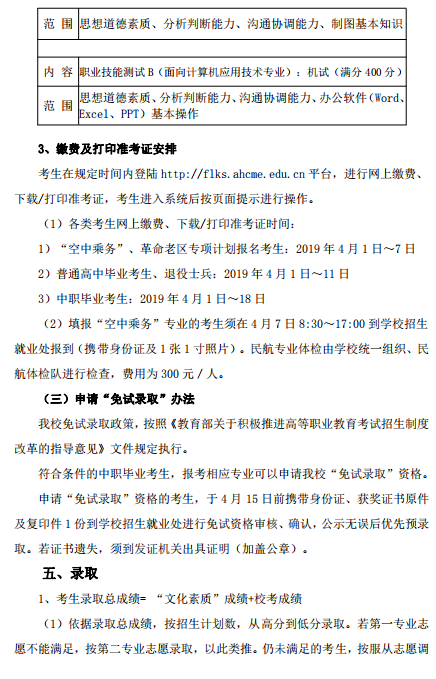 | 范 围 | 思想道德素质、分析判断能力、沟通协调能力、制图基本知识 |
|---|---|
| | |
| 内 容 | 职业技能测试 B（面向计算机应用技术专业）：机试（满分 400 分） |
| 范 围 | 思想道德素质、分析判断能力、沟通协调能力、办公软件（Word、Excel、PPT）基本操作 |

3、缴费及打印准考证安排

考生在规定时间内登陆 http://flks.ahcme.edu.cn 平台，进行网上缴费、下载/打印准考证，考生进入系统后按页面提示进行操作。

（1）各类考生网上缴费、下载/打印准考证时间：

1）“空中乘务”、革命老区专项计划报名考生：2019 年 4 月 1 日～7 日

2）普通高中毕业考生、退役士兵：2019 年 4 月 1 日～11 日

3）中职毕业考生：2019 年 4 月 1 日～18 日

（2）填报“空中乘务”专业的考生须在 4 月 7 日 8:30～17:00 到学校招生就业处报到（携带身份证及 1 张 1 寸照片）。民航专业体检由学校统一组织、民航体检队进行检查，费用为 300 元／人。

（三）申请“免试录取”办法

我校免试录取政策，按照《教育部关于积极推进高等职业教育考试招生制度改革的指导意见》文件规定执行。

符合条件的中职毕业考生，报考相应专业可以申请我校“免试录取”资格。

申请“免试录取”资格的考生，于 4 月 15 日前携带身份证、获奖证书原件及复印件 1 份到学校招生就业处进行免试资格审核、确认，公示无误后优先预录取。若证书遗失，须到发证机关出具证明（加盖公章）。

五、录取

1、考生录取总成绩= “文化素质”成绩+校考成绩

（1）依据录取总成绩，按招生计划数，从高分到低分录取。若第一专业志愿不能满足，按第二专业志愿录取，以此类推。仍未满足的考生，按服从志愿调